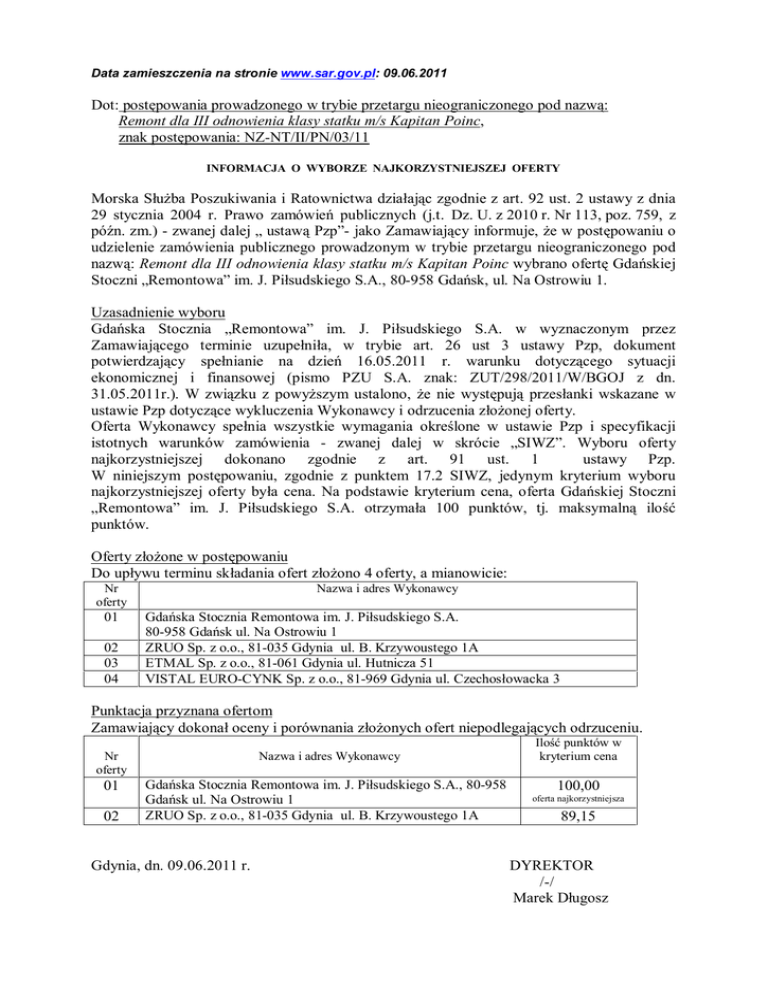 Data zamieszczenia na stronie www.sar.gov.pl: 09.06.2011

Dot: postępowania prowadzonego w trybie przetargu nieograniczonego pod nazwą: Remont dla III odnowienia klasy statku m/s Kapitan Poinc, znak postępowania: NZ-NT/II/PN/03/11

INFORMACJA O WYBORZE NAJKORZYSTNIEJSZEJ OFERTY

Morska Służba Poszukiwania i Ratownictwa działając zgodnie z art. 92 ust. 2 ustawy z dnia 29 stycznia 2004 r. Prawo zamówień publicznych (j.t. Dz. U. z 2010 r. Nr 113, poz. 759, z późn. zm.) - zwanej dalej „ ustawą Pzp”- jako Zamawiający informuje, że w postępowaniu o udzielenie zamówienia publicznego prowadzonym w trybie przetargu nieograniczonego pod nazwą: Remont dla III odnowienia klasy statku m/s Kapitan Poinc wybrano ofertę Gdańskiej Stoczni „Remontowa” im. J. Piłsudskiego S.A., 80-958 Gdańsk, ul. Na Ostrowiu 1.

Uzasadnienie wyboru
Gdańska Stocznia „Remontowa” im. J. Piłsudskiego S.A. w wyznaczonym przez Zamawiającego terminie uzupełniła, w trybie art. 26 ust 3 ustawy Pzp, dokument potwierdzający spełnianie na dzień 16.05.2011 r. warunku dotyczącego sytuacji ekonomicznej i finansowej (pismo PZU S.A. znak: ZUT/298/2011/W/BGOJ z dn. 31.05.2011r.). W związku z powyższym ustalono, że nie występują przesłanki wskazane w ustawie Pzp dotyczące wykluczenia Wykonawcy i odrzucenia złożonej oferty.
Oferta Wykonawcy spełnia wszystkie wymagania określone w ustawie Pzp i specyfikacji istotnych warunków zamówienia - zwanej dalej w skrócie „SIWZ”. Wyboru oferty najkorzystniejszej dokonano zgodnie z art. 91 ust. 1 ustawy Pzp.
W niniejszym postępowaniu, zgodnie z punktem 17.2 SIWZ, jedynym kryterium wyboru najkorzystniejszej oferty była cena. Na podstawie kryterium cena, oferta Gdańskiej Stoczni „Remontowa” im. J. Piłsudskiego S.A. otrzymała 100 punktów, tj. maksymalną ilość punktów.

Oferty złożone w postępowaniu
Do upływu terminu składania ofert złożono 4 oferty, a mianowicie:

| Nr oferty | Nazwa i adres Wykonawcy |
|---|---|
| 01 | Gdańska Stocznia Remontowa im. J. Piłsudskiego S.A. 80-958 Gdańsk ul. Na Ostrowiu 1 |
| 02 | ZRUO Sp. z o.o., 81-035 Gdynia ul. B. Krzywoustego 1A |
| 03 | ETMAL Sp. z o.o., 81-061 Gdynia ul. Hutnicza 51 |
| 04 | VISTAL EURO-CYNK Sp. z o.o., 81-969 Gdynia ul. Czechosłowacka 3 |

Punktacja przyznana ofertom
Zamawiający dokonał oceny i porównania złożonych ofert niepodlegających odrzuceniu.

| Nr oferty | Nazwa i adres Wykonawcy | Ilość punktów w kryterium cena |
|---|---|---|
| 01 | Gdańska Stocznia Remontowa im. J. Piłsudskiego S.A., 80-958 Gdańsk ul. Na Ostrowiu 1 | 100,00 oferta najkorzystniejsza |
| 02 | ZRUO Sp. z o.o., 81-035 Gdynia ul. B. Krzywoustego 1A | 89,15 |

Gdynia, dn. 09.06.2011 r.

DYREKTOR
/-/
Marek Długosz